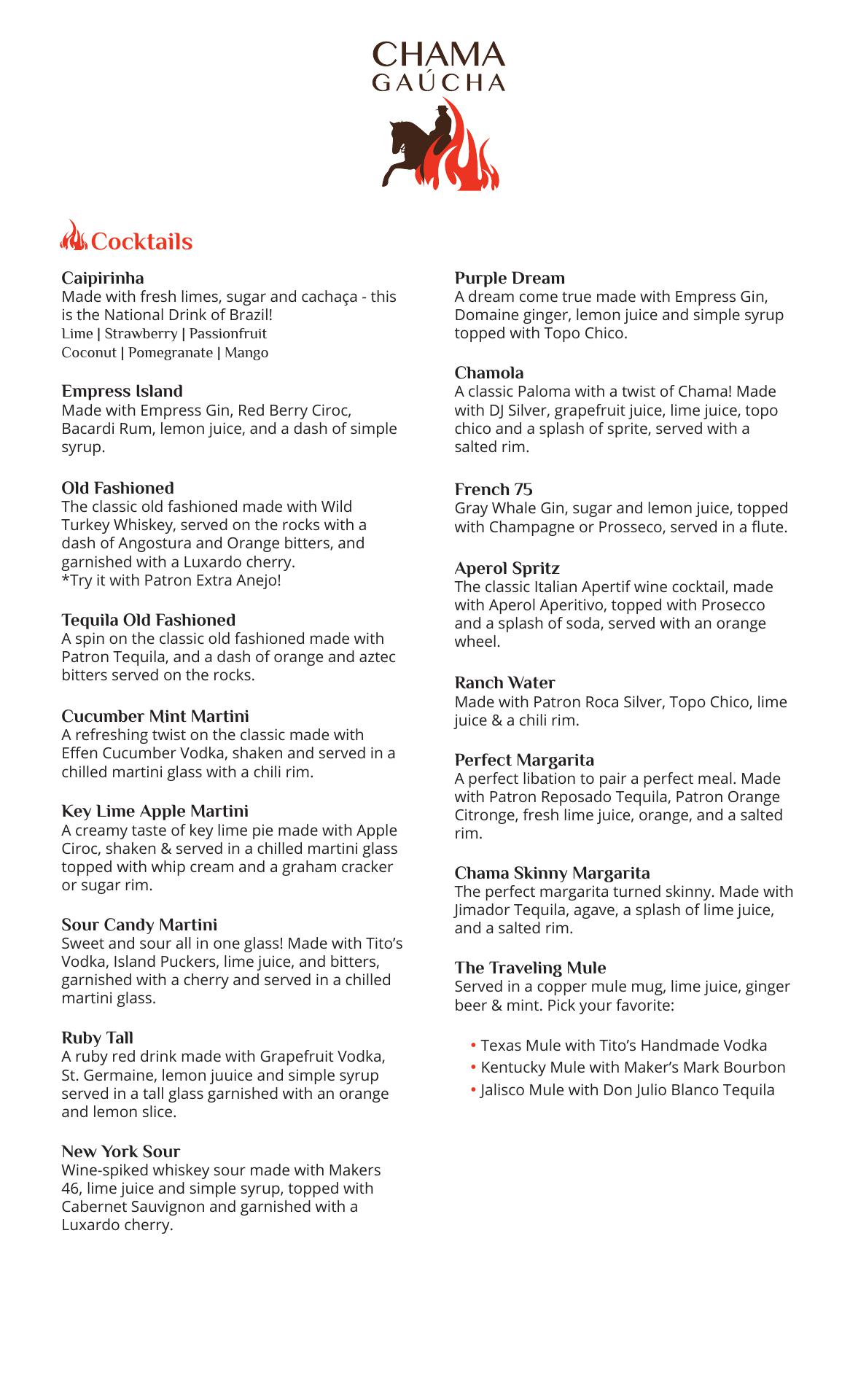 CHAMA
GAÚCHA

Cocktails

Caipirinha
Made with fresh limes, sugar and cachaça - this is the National Drink of Brazil!
Lime | Strawberry | Passionfruit
Coconut | Pomegranate | Mango

Empress Island
Made with Empress Gin, Red Berry Ciroc, Bacardi Rum, lemon juice, and a dash of simple syrup.

Old Fashioned
The classic old fashioned made with Wild Turkey Whiskey, served on the rocks with a dash of Angostura and Orange bitters, and garnished with a Luxardo cherry.
*Try it with Patron Extra Anejo!

Tequila Old Fashioned
A spin on the classic old fashioned made with Patron Tequila, and a dash of orange and aztec bitters served on the rocks.

Cucumber Mint Martini
A refreshing twist on the classic made with Effen Cucumber Vodka, shaken and served in a chilled martini glass with a chili rim.

Key Lime Apple Martini
A creamy taste of key lime pie made with Apple Ciroc, shaken & served in a chilled martini glass topped with whip cream and a graham cracker or sugar rim.

Sour Candy Martini
Sweet and sour all in one glass! Made with Tito's Vodka, Island Puckers, lime juice, and bitters, garnished with a cherry and served in a chilled martini glass.

Ruby Tall
A ruby red drink made with Grapefruit Vodka, St. Germaine, lemon juuice and simple syrup served in a tall glass garnished with an orange and lemon slice.

New York Sour
Wine-spiked whiskey sour made with Makers 46, lime juice and simple syrup, topped with Cabernet Sauvignon and garnished with a Luxardo cherry.

Purple Dream
A dream come true made with Empress Gin, Domaine ginger, lemon juice and simple syrup topped with Topo Chico.

Chamola
A classic Paloma with a twist of Chama! Made with DJ Silver, grapefruit juice, lime juice, topo chico and a splash of sprite, served with a salted rim.

French 75
Gray Whale Gin, sugar and lemon juice, topped with Champagne or Prosseco, served in a flute.

Aperol Spritz
The classic Italian Apertif wine cocktail, made with Aperol Aperitivo, topped with Prosecco and a splash of soda, served with an orange wheel.

Ranch Water
Made with Patron Roca Silver, Topo Chico, lime juice & a chili rim.

Perfect Margarita
A perfect libation to pair a perfect meal. Made with Patron Reposado Tequila, Patron Orange Citronge, fresh lime juice, orange, and a salted rim.

Chama Skinny Margarita
The perfect margarita turned skinny. Made with Jimador Tequila, agave, a splash of lime juice, and a salted rim.

The Traveling Mule
Served in a copper mule mug, lime juice, ginger beer & mint. Pick your favorite:

• Texas Mule with Tito's Handmade Vodka
• Kentucky Mule with Maker's Mark Bourbon
• Jalisco Mule with Don Julio Blanco Tequila